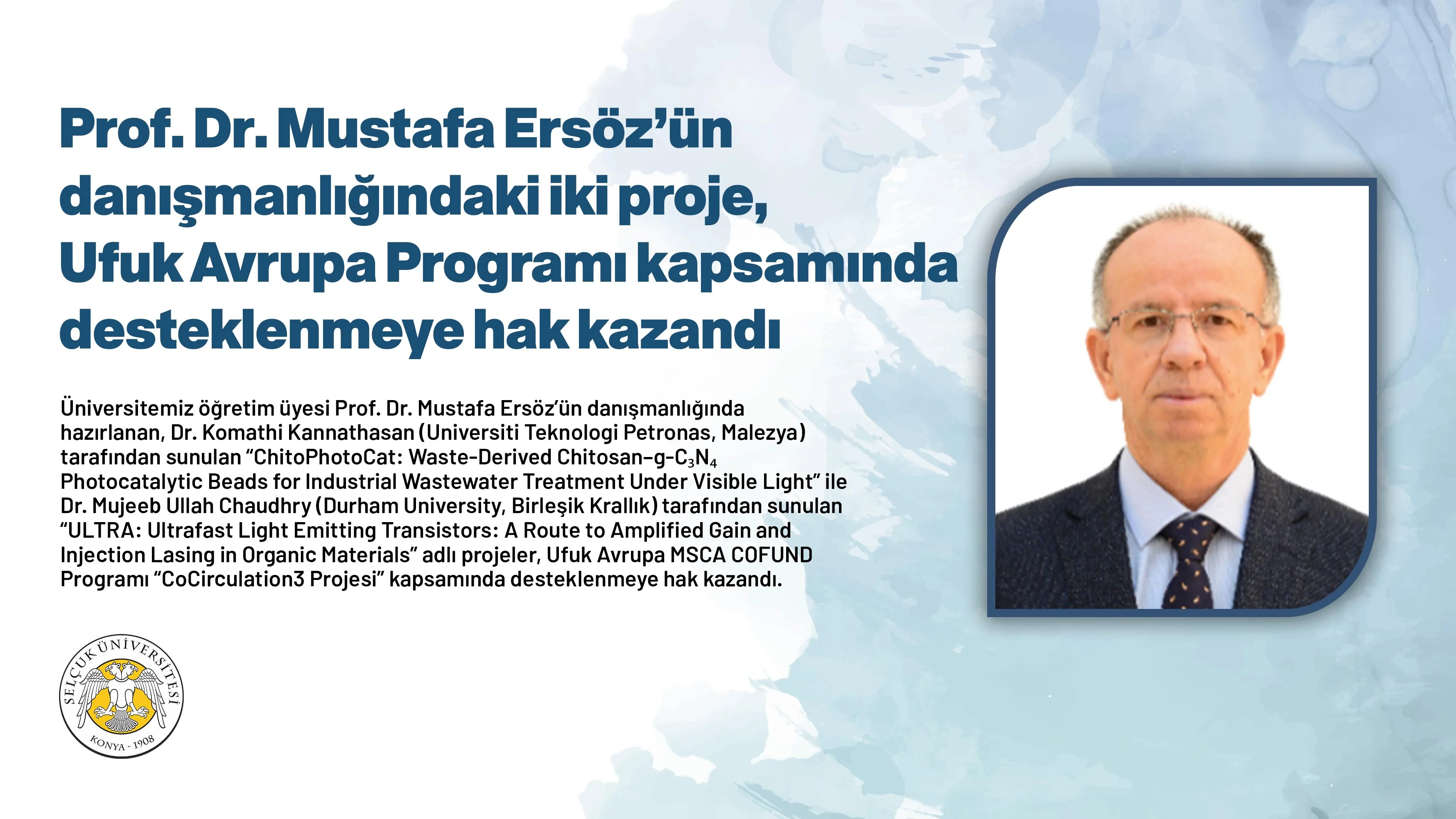 Prof. Dr. Mustafa Ersöz'ün danışmanlığındaki iki proje, Ufuk Avrupa Programı kapsamında desteklenmeye hak kazandı

Üniversitemiz öğretim üyesi Prof. Dr. Mustafa Ersöz'ün danışmanlığında hazırlanan, Dr. Komathi Kannathasan (Universiti Teknologi Petronas, Malezya) tarafından sunulan "ChitoPhotoCat: Waste-Derived Chitosan–g-$C_3N_4$ Photocatalytic Beads for Industrial Wastewater Treatment Under Visible Light" ile Dr. Mujeeb Ullah Chaudhry (Durham University, Birleşik Krallık) tarafından sunulan "ULTRA: Ultrafast Light Emitting Transistors: A Route to Amplified Gain and Injection Lasing in Organic Materials" adlı projeler, Ufuk Avrupa MSCA COFUND Programı "CoCirculation3 Projesi" kapsamında desteklenmeye hak kazandı.

SELÇUK ÜNİVERSİTESİ
KONYA - 1908